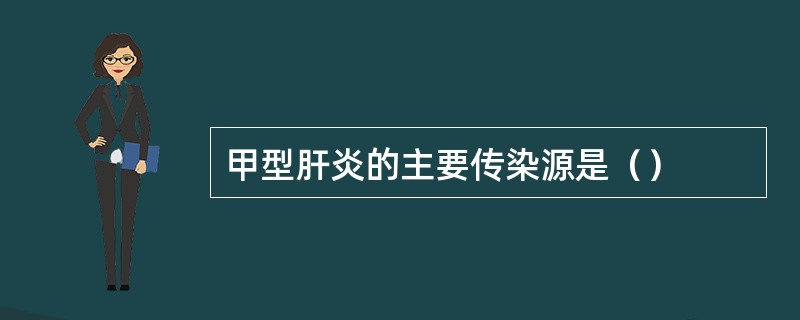 甲型肝炎的主要传染源是（）